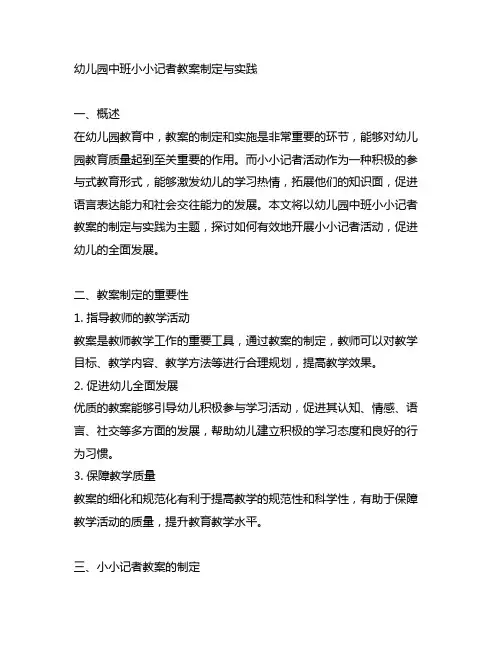 幼儿园中班小小记者教案制定与实践

一、概述
在幼儿园教育中，教案的制定和实施是非常重要的环节，能够对幼儿园教育质量起到至关重要的作用。而小小记者活动作为一种积极的参与式教育形式，能够激发幼儿的学习热情，拓展他们的知识面，促进语言表达能力和社会交往能力的发展。本文将以幼儿园中班小小记者教案的制定与实践为主题，探讨如何有效地开展小小记者活动，促进幼儿的全面发展。

二、教案制定的重要性
1. 指导教师的教学活动
教案是教师教学工作的重要工具，通过教案的制定，教师可以对教学目标、教学内容、教学方法等进行合理规划，提高教学效果。
2. 促进幼儿全面发展
优质的教案能够引导幼儿积极参与学习活动，促进其认知、情感、语言、社交等多方面的发展，帮助幼儿建立积极的学习态度和良好的行为习惯。
3. 保障教学质量
教案的细化和规范化有利于提高教学的规范性和科学性，有助于保障教学活动的质量，提升教育教学水平。

三、小小记者教案的制定